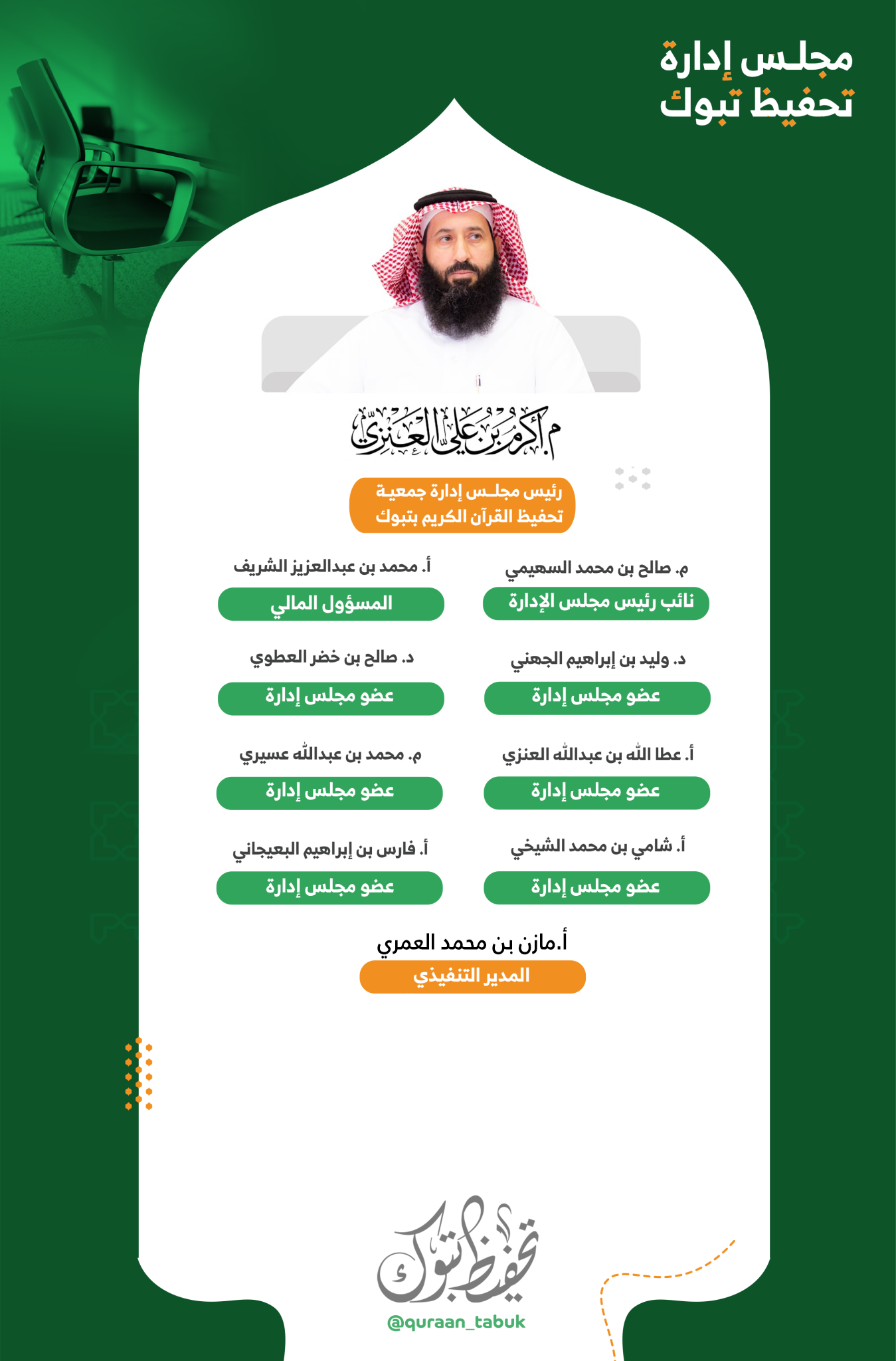 مجلس إدارة
تحفيظ تبوك

م. أكرم بن علي العنزي

رئيس مجلس إدارة جمعية
تحفيظ القرآن الكريم بتبوك

م. صالح بن محمد السهيمي
نائب رئيس مجلس الإدارة

أ. محمد بن عبدالعزيز الشريف
المسؤول المالي

د. وليد بن إبراهيم الجهني
عضو مجلس إدارة

د. صالح بن خضر العطوي
عضو مجلس إدارة

أ. عطا الله بن عبدالله العنزي
عضو مجلس إدارة

م. محمد بن عبدالله عسيري
عضو مجلس إدارة

أ. شامي بن محمد الشيخي
عضو مجلس إدارة

أ. فارس بن إبراهيم البعيجاني
عضو مجلس إدارة

أ.مازن بن محمد العمري
المدير التنفيذي

تحفيظ تبوك
@quraan_tabuk